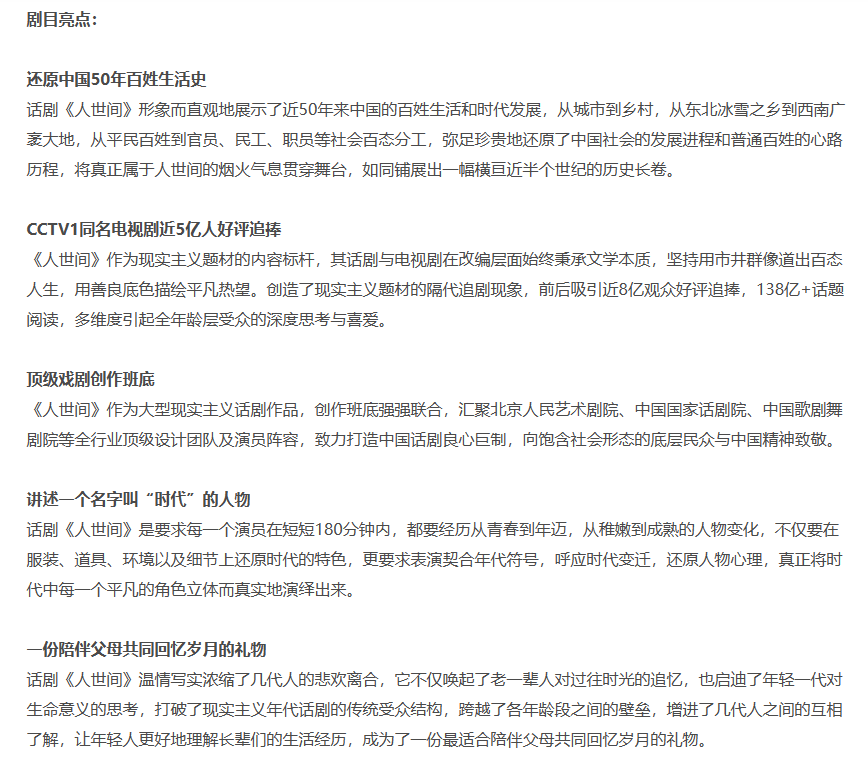 剧目亮点：

还原中国50年百姓生活史
话剧《人世间》形象而直观地展示了近50年来中国的百姓生活和时代发展，从城市到乡村，从东北冰雪之乡到西南广袤大地，从平民百姓到官员、民工、职员等社会百态分工，弥足珍贵地还原了中国社会的发展进程和普通百姓的心路历程，将真正属于人世间的烟火气息贯穿舞台，如同铺展出一幅横亘近半个世纪的历史长卷。

CCTV1同名电视剧近5亿人好评追捧
《人世间》作为现实主义题材的内容标杆，其话剧与电视剧在改编层面始终秉承文学本质，坚持用市井群像道出百态人生，用善良底色描绘平凡热望。创造了现实主义题材的隔代追剧现象，前后吸引近8亿观众好评追捧，138亿+话题阅读，多维度引起全年龄层受众的深度思考与喜爱。

顶级戏剧创作班底
《人世间》作为大型现实主义话剧作品，创作班底强强联合，汇聚北京人民艺术剧院、中国国家话剧院、中国歌剧舞剧院等全行业顶级设计团队及演员阵容，致力打造中国话剧良心巨制，向饱含社会形态的底层民众与中国精神致敬。

讲述一个名字叫“时代”的人物
话剧《人世间》是要求每一个演员在短短180分钟内，都要经历从青春到年迈，从稚嫩到成熟的人物变化，不仅要在服装、道具、环境以及细节上还原时代的特色，更要求表演契合年代符号，呼应时代变迁，还原人物心理，真正将时代中每一个平凡的角色立体而真实地演绎出来。

一份陪伴父母共同回忆岁月的礼物
话剧《人世间》温情写实浓缩了几代人的悲欢离合，它不仅唤起了老一辈人对过往时光的追忆，也启迪了年轻一代对生命意义的思考，打破了现实主义年代话剧的传统受众结构，跨越了各年龄段之间的壁垒，增进了几代人之间的互相了解，让年轻人更好地理解长辈们的生活经历，成为了一份最适合陪伴父母共同回忆岁月的礼物。